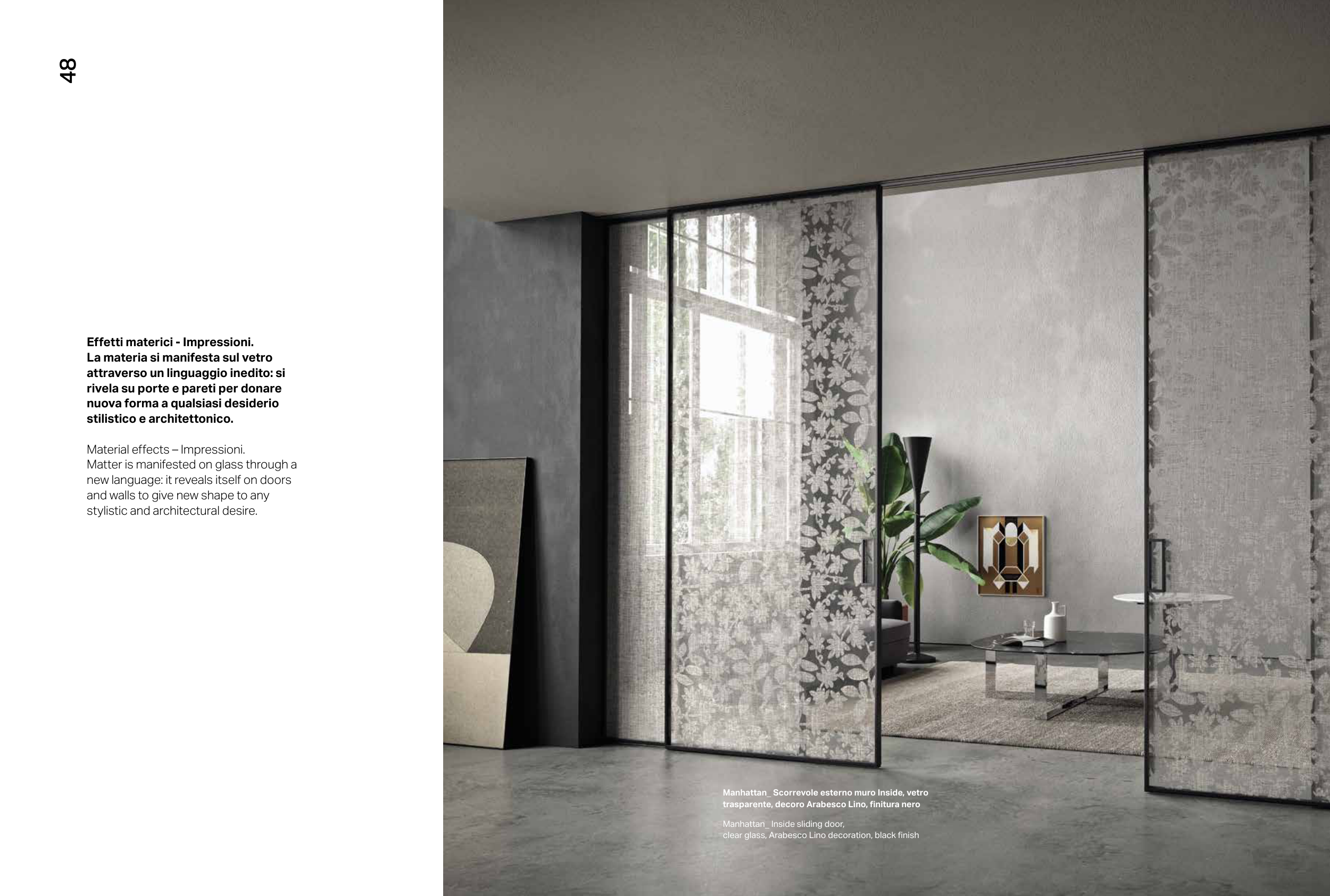 48

Effetti materici - Impressioni. La materia si manifesta sul vetro attraverso un linguaggio inedito: si rivela su porte e pareti per donare nuova forma a qualsiasi desiderio stilistico e architettonico.

Material effects – Impressioni. Matter is manifested on glass through a new language: it reveals itself on doors and walls to give new shape to any stylistic and architectural desire.

Manhattan_ Scorrevole esterno muro Inside, vetro trasparente, decoro Arabesco Lino, finitura nero

Manhattan_ Inside sliding door, clear glass, Arabesco Lino decoration, black finish